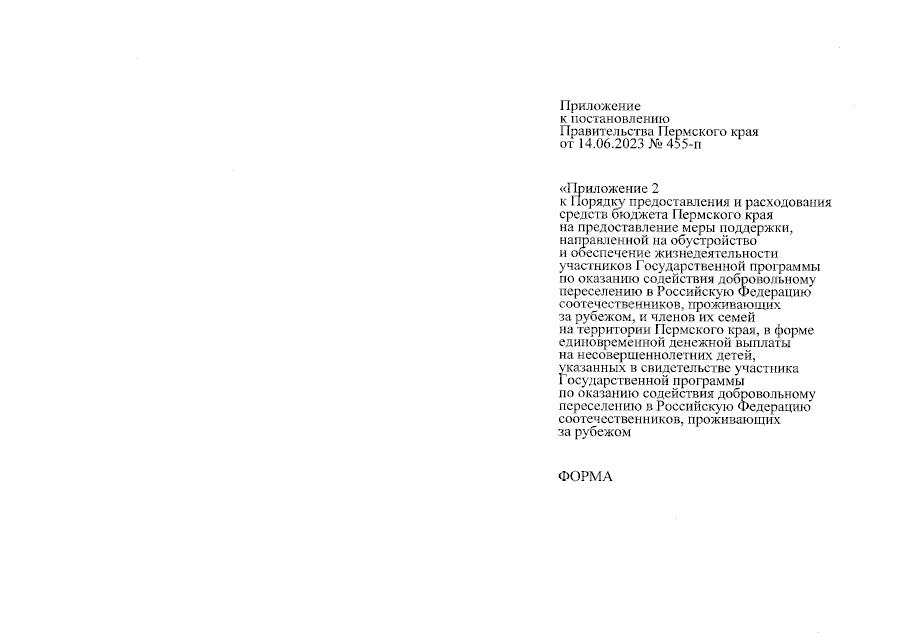 Приложение
к постановлению
Правительства Пермского края
от 14.06.2023 № 455-п

«Приложение 2
к Порядку предоставления и расходования средств бюджета Пермского края на предоставление меры поддержки, направленной на обустройство и обеспечение жизнедеятельности участников Государственной программы по оказанию содействия добровольному переселению в Российскую Федерацию соотечественников, проживающих за рубежом, и членов их семей на территории Пермского края, в форме единовременной денежной выплаты на несовершеннолетних детей, указанных в свидетельстве участника Государственной программы по оказанию содействия добровольному переселению в Российскую Федерацию соотечественников, проживающих за рубежом

ФОРМА